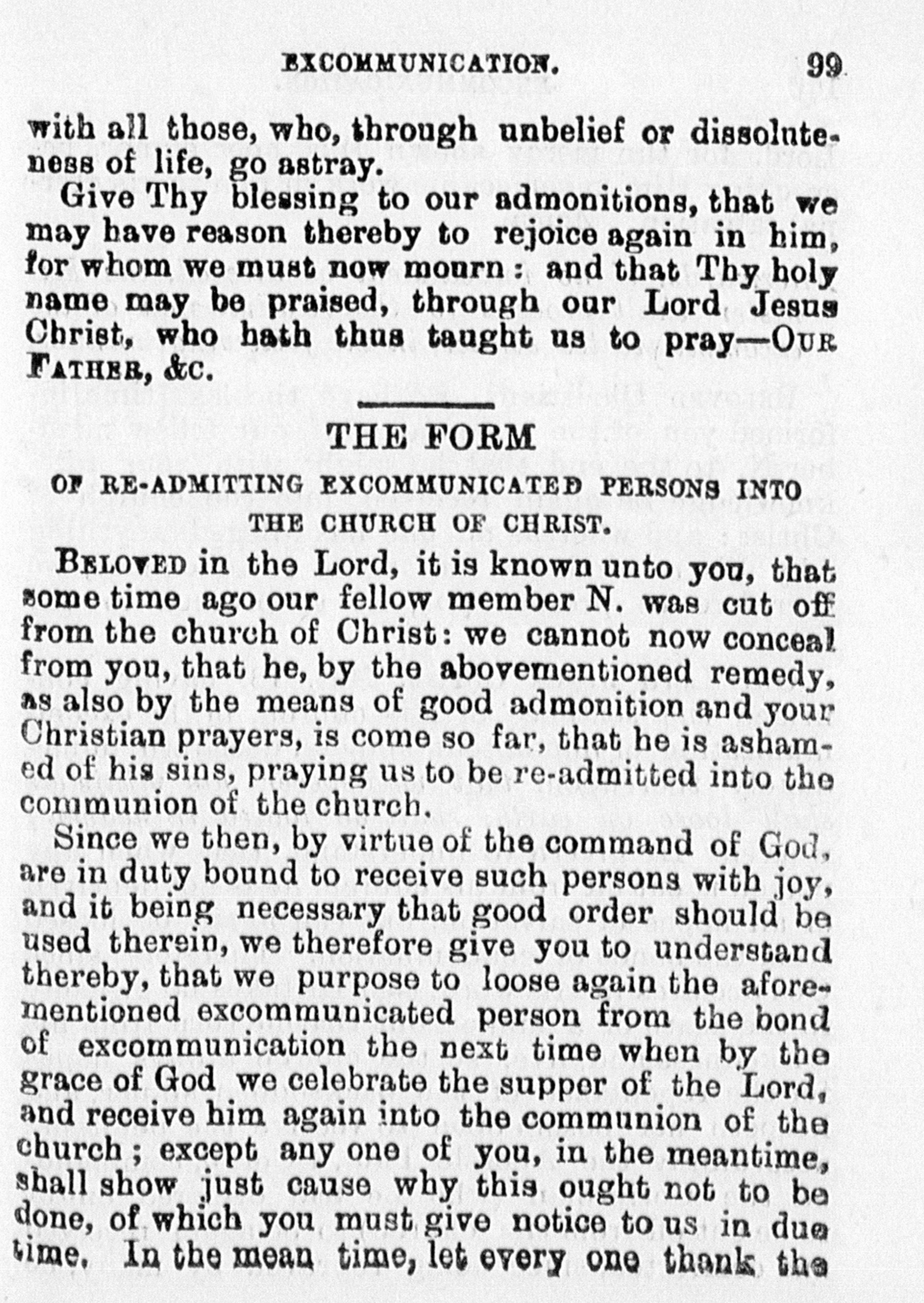 EXCOMMUNICATION. 99

with all those, who, through unbelief or dissoluteness of life, go astray.

Give Thy blessing to our admonitions, that we may have reason thereby to rejoice again in him, for whom we must now mourn: and that Thy holy name may be praised, through our Lord Jesus Christ, who hath thus taught us to pray—OUR FATHER, &c.

THE FORM

OF RE-ADMITTING EXCOMMUNICATED PERSONS INTO THE CHURCH OF CHRIST.

BELOVED in the Lord, it is known unto you, that some time ago our fellow member N. was cut off from the church of Christ: we cannot now conceal from you, that he, by the abovementioned remedy, as also by the means of good admonition and your Christian prayers, is come so far, that he is ashamed of his sins, praying us to be re-admitted into the communion of the church.

Since we then, by virtue of the command of God, are in duty bound to receive such persons with joy, and it being necessary that good order should be used therein, we therefore give you to understand thereby, that we purpose to loose again the aforementioned excommunicated person from the bond of excommunication the next time when by the grace of God we celebrate the supper of the Lord, and receive him again into the communion of the church; except any one of you, in the meantime, shall show just cause why this ought not to be done, of which you must give notice to us in due time. In the mean time, let every one thank the